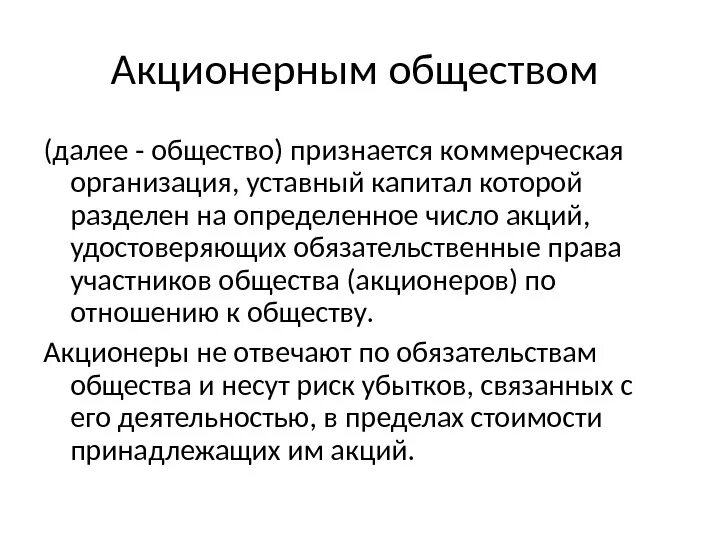 Акционерным обществом

(далее - общество) признается коммерческая организация, уставный капитал которой разделен на определенное число акций, удостоверяющих обязательственные права участников общества (акционеров) по отношению к обществу.

Акционеры не отвечают по обязательствам общества и несут риск убытков, связанных с его деятельностью, в пределах стоимости принадлежащих им акций.